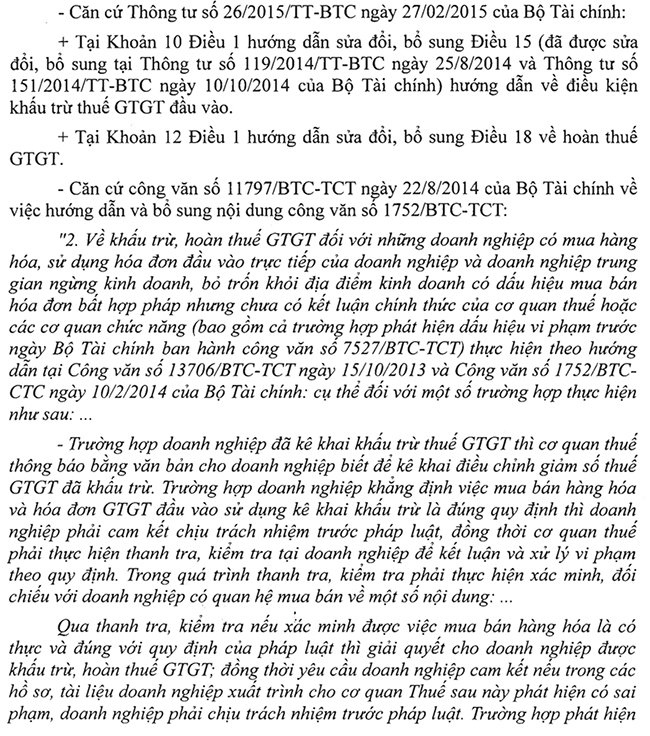 - Căn cứ Thông tư số 26/2015/TT-BTC ngày 27/02/2015 của Bộ Tài chính:

+ Tại Khoản 10 Điều 1 hướng dẫn sửa đổi, bổ sung Điều 15 (đã được sửa đổi, bổ sung tại Thông tư số 119/2014/TT-BTC ngày 25/8/2014 và Thông tư số 151/2014/TT-BTC ngày 10/10/2014 của Bộ Tài chính) hướng dẫn về điều kiện khấu trừ thuế GTGT đầu vào.

+ Tại Khoản 12 Điều 1 hướng dẫn sửa đổi, bổ sung Điều 18 về hoàn thuế GTGT.

- Căn cứ công văn số 11797/BTC-TCT ngày 22/8/2014 của Bộ Tài chính về việc hướng dẫn và bổ sung nội dung công văn số 1752/BTC-TCT:

"2. Về khấu trừ, hoàn thuế GTGT đối với những doanh nghiệp có mua hàng hóa, sử dụng hóa đơn đầu vào trực tiếp của doanh nghiệp và doanh nghiệp trung gian ngừng kinh doanh, bỏ trốn khỏi địa điểm kinh doanh có dấu hiệu mua bán hóa đơn bất hợp pháp nhưng chưa có kết luận chính thức của cơ quan thuế hoặc các cơ quan chức năng (bao gồm cả trường hợp phát hiện dấu hiệu vi phạm trước ngày Bộ Tài chính ban hành công văn số 7527/BTC-TCT) thực hiện theo hướng dẫn tại Công văn số 13706/BTC-TCT ngày 15/10/2013 và Công văn số 1752/BTC-CTC ngày 10/2/2014 của Bộ Tài chính: cụ thể đối với một số trường hợp thực hiện như sau: ...

- Trường hợp doanh nghiệp đã kê khai khấu trừ thuế GTGT thì cơ quan thuế thông báo bằng văn bản cho doanh nghiệp biết để kê khai điều chỉnh giảm số thuế GTGT đã khấu trừ. Trường hợp doanh nghiệp khẳng định việc mua bán hàng hóa và hóa đơn GTGT đầu vào sử dụng kê khai khấu trừ là đúng quy định thì doanh nghiệp phải cam kết chịu trách nhiệm trước pháp luật, đồng thời cơ quan thuế phải thực hiện thanh tra, kiểm tra tại doanh nghiệp để kết luận và xử lý vi phạm theo quy định. Trong quá trình thanh tra, kiểm tra phải thực hiện xác minh, đối chiếu với doanh nghiệp có quan hệ mua bán về một số nội dung: ...

Qua thanh tra, kiểm tra nếu xác minh được việc mua bán hàng hóa là có thực và đúng với quy định của pháp luật thì giải quyết cho doanh nghiệp được khấu trừ, hoàn thuế GTGT; đồng thời yêu cầu doanh nghiệp cam kết nếu trong các hồ sơ, tài liệu doanh nghiệp xuất trình cho cơ quan Thuế sau này phát hiện có sai phạm, doanh nghiệp phải chịu trách nhiệm trước pháp luật. Trường hợp phát hiện